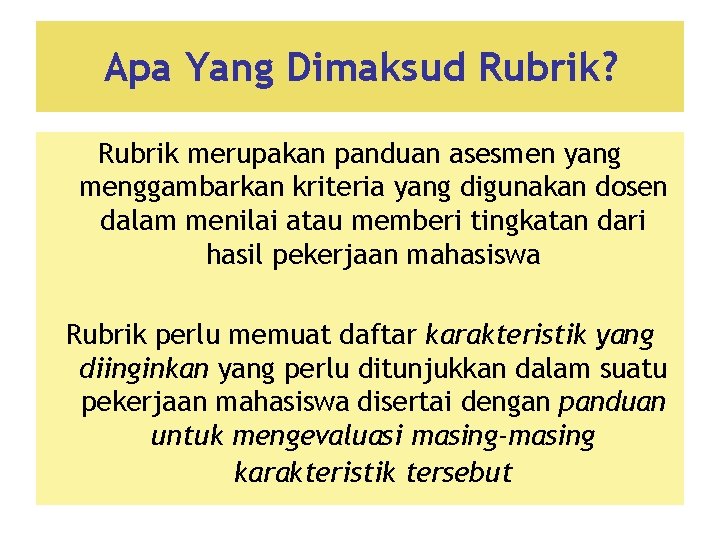 Apa Yang Dimaksud Rubrik?

Rubrik merupakan panduan asesmen yang menggambarkan kriteria yang digunakan dosen dalam menilai atau memberi tingkatan dari hasil pekerjaan mahasiswa

Rubrik perlu memuat daftar karakteristik yang diinginkan yang perlu ditunjukkan dalam suatu pekerjaan mahasiswa disertai dengan panduan untuk mengevaluasi masing-masing karakteristik tersebut